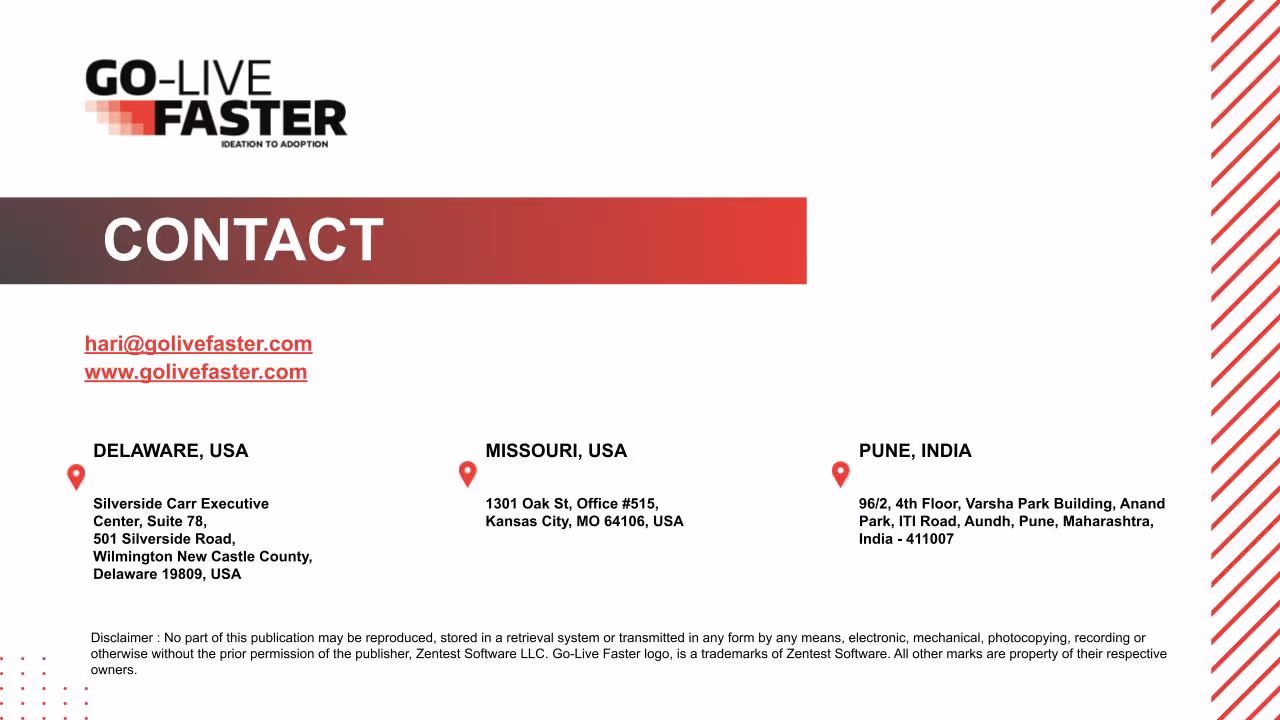 GO-LIVE
FASTER
IDEATION TO ADOPTION

CONTACT

hari@golivefaster.com
www.golivefaster.com

DELAWARE, USA

Silverside Carr Executive
Center, Suite 78,
501 Silverside Road,
Wilmington New Castle County,
Delaware 19809, USA

MISSOURI, USA

1301 Oak St, Office #515,
Kansas City, MO 64106, USA

PUNE, INDIA

96/2, 4th Floor, Varsha Park Building, Anand Park, ITI Road, Aundh, Pune, Maharashtra, India - 411007

Disclaimer : No part of this publication may be reproduced, stored in a retrieval system or transmitted in any form by any means, electronic, mechanical, photocopying, recording or otherwise without the prior permission of the publisher, Zentest Software LLC. Go-Live Faster logo, is a trademarks of Zentest Software. All other marks are property of their respective owners.